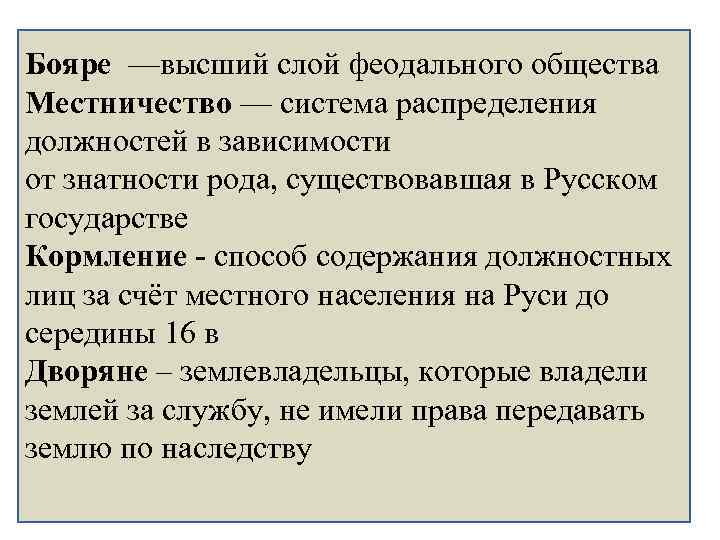 Бояре —высший слой феодального общества
Местничество — система распределения должностей в зависимости
от знатности рода, существовавшая в Русском государстве
Кормление - способ содержания должностных лиц за счёт местного населения на Руси до середины 16 в
Дворяне – землевладельцы, которые владели землей за службу, не имели права передавать землю по наследству